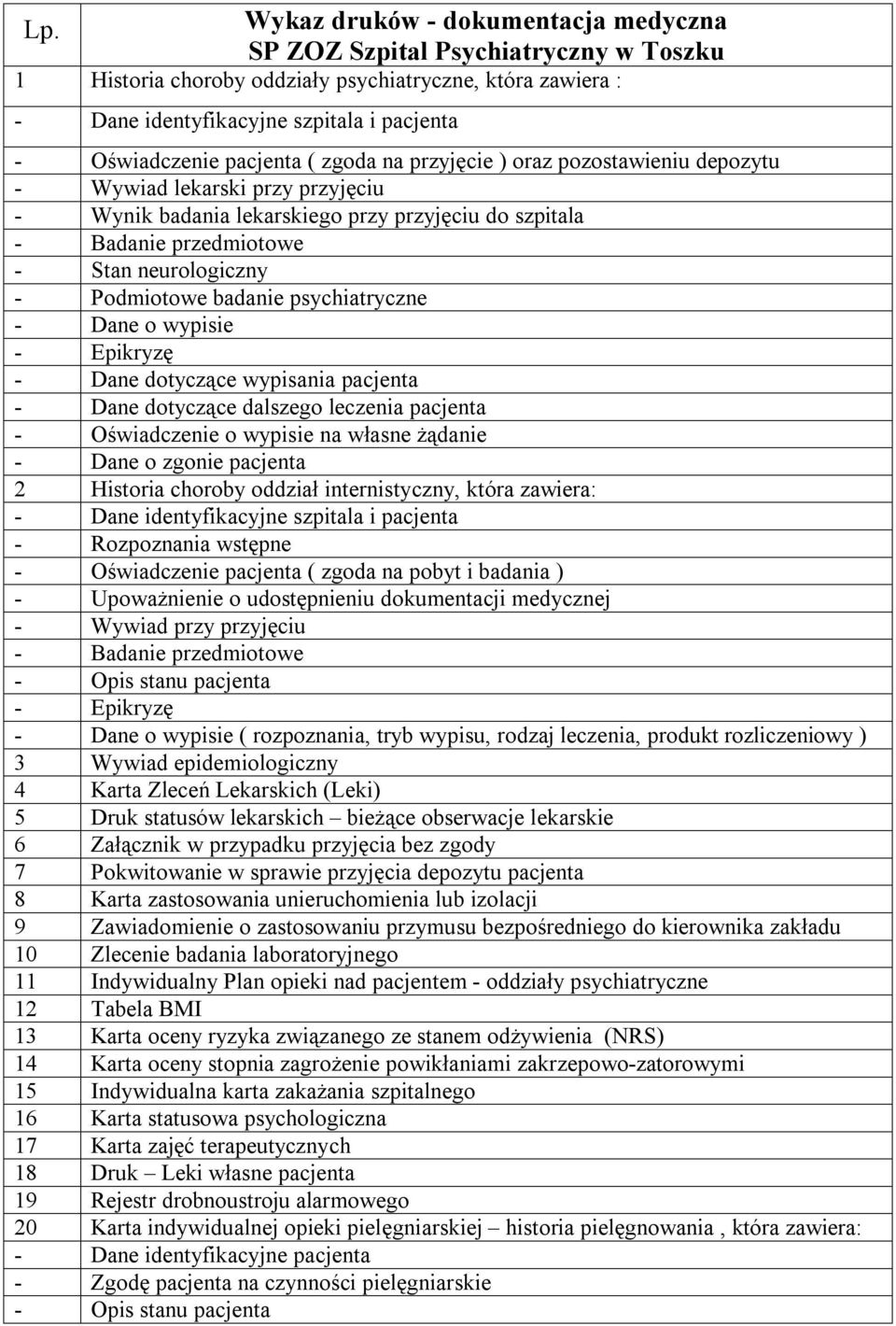 | Lp. | Wykaz druków - dokumentacja medyczna SP ZOZ Szpital Psychiatryczny w Toszku |
|---|---|
| 1 | Historia choroby oddziały psychiatryczne, która zawiera : |
| - | Dane identyfikacyjne szpitala i pacjenta |
| - | Oświadczenie pacjenta ( zgoda na przyjęcie ) oraz pozostawieniu depozytu |
| - | Wywiad lekarski przy przyjęciu |
| - | Wynik badania lekarskiego przy przyjęciu do szpitala |
| - | Badanie przedmiotowe |
| - | Stan neurologiczny |
| - | Podmiotowe badanie psychiatryczne |
| - | Dane o wypisie |
| - | Epikryzę |
| - | Dane dotyczące wypisania pacjenta |
| - | Dane dotyczące dalszego leczenia pacjenta |
| - | Oświadczenie o wypisie na własne żądanie |
| - | Dane o zgonie pacjenta |
| 2 | Historia choroby oddział internistyczny, która zawiera: |
| - | Dane identyfikacyjne szpitala i pacjenta |
| - | Rozpoznania wstępne |
| - | Oświadczenie pacjenta ( zgoda na pobyt i badania ) |
| - | Upoważnienie o udostępnieniu dokumentacji medycznej |
| - | Wywiad przy przyjęciu |
| - | Badanie przedmiotowe |
| - | Opis stanu pacjenta |
| - | Epikryzę |
| - | Dane o wypisie ( rozpoznania, tryb wypisu, rodzaj leczenia, produkt rozliczeniowy ) |
| 3 | Wywiad epidemiologiczny |
| 4 | Karta Zleceń Lekarskich (Leki) |
| 5 | Druk statusów lekarskich – bieżące obserwacje lekarskie |
| 6 | Załącznik w przypadku przyjęcia bez zgody |
| 7 | Pokwitowanie w sprawie przyjęcia depozytu pacjenta |
| 8 | Karta zastosowania unieruchomienia lub izolacji |
| 9 | Zawiadomienie o zastosowaniu przymusu bezpośredniego do kierownika zakładu |
| 10 | Zlecenie badania laboratoryjnego |
| 11 | Indywidualny Plan opieki nad pacjentem - oddziały psychiatryczne |
| 12 | Tabela BMI |
| 13 | Karta oceny ryzyka związanego ze stanem odżywienia (NRS) |
| 14 | Karta oceny stopnia zagrożenie powikłaniami zakrzepowo-zatorowymi |
| 15 | Indywidualna karta zakażania szpitalnego |
| 16 | Karta statusowa psychologiczna |
| 17 | Karta zajęć terapeutycznych |
| 18 | Druk – Leki własne pacjenta |
| 19 | Rejestr drobnoustroju alarmowego |
| 20 | Karta indywidualnej opieki pielęgniarskiej – historia pielęgnowania , która zawiera: |
| - | Dane identyfikacyjne pacjenta |
| - | Zgodę pacjenta na czynności pielęgniarskie |
| - | Opis stanu pacjenta |